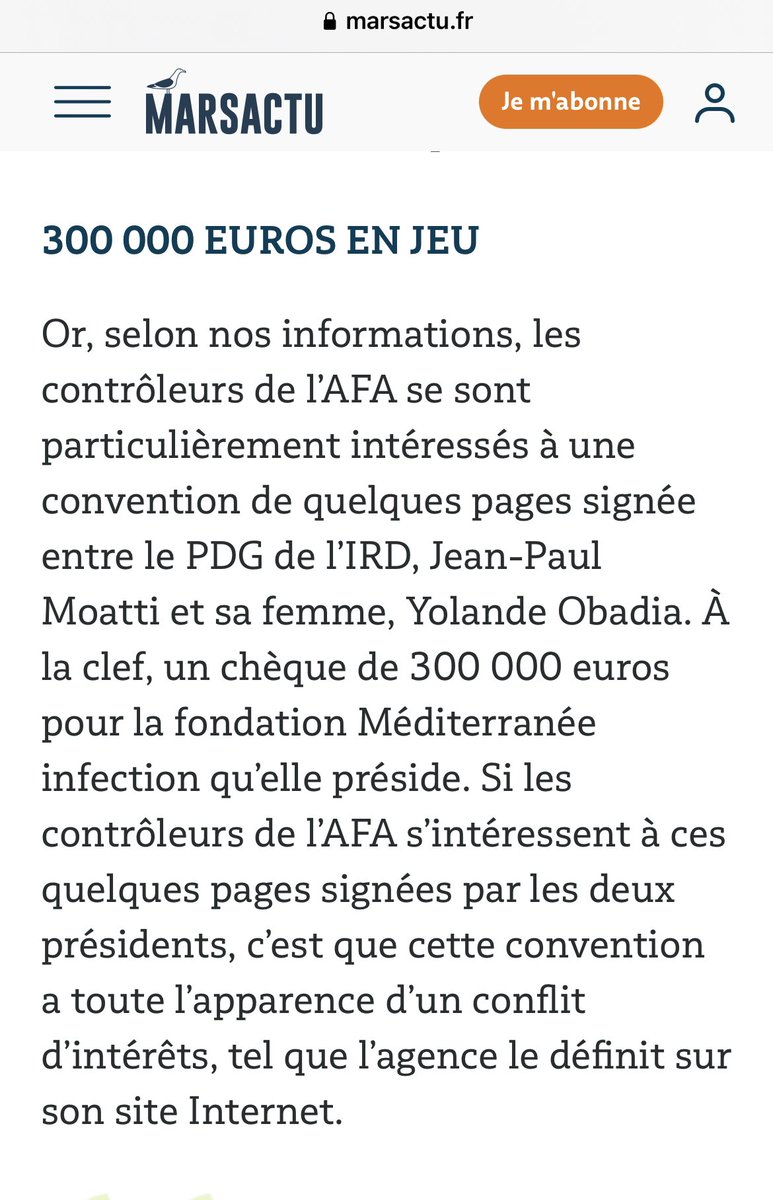 marsactu.fr

MARSACTU

Je m'abonne

300 000 EUROS EN JEU

Or, selon nos informations, les contrôleurs de l'AFA se sont particulièrement intéressés à une convention de quelques pages signée entre le PDG de l'IRD, Jean-Paul Moatti et sa femme, Yolande Obadia. À la clef, un chèque de 300 000 euros pour la fondation Méditerranée infection qu'elle préside. Si les contrôleurs de l'AFA s'intéressent à ces quelques pages signées par les deux présidents, c'est que cette convention a toute l'apparence d'un conflit d'intérêts, tel que l'agence le définit sur son site Internet.